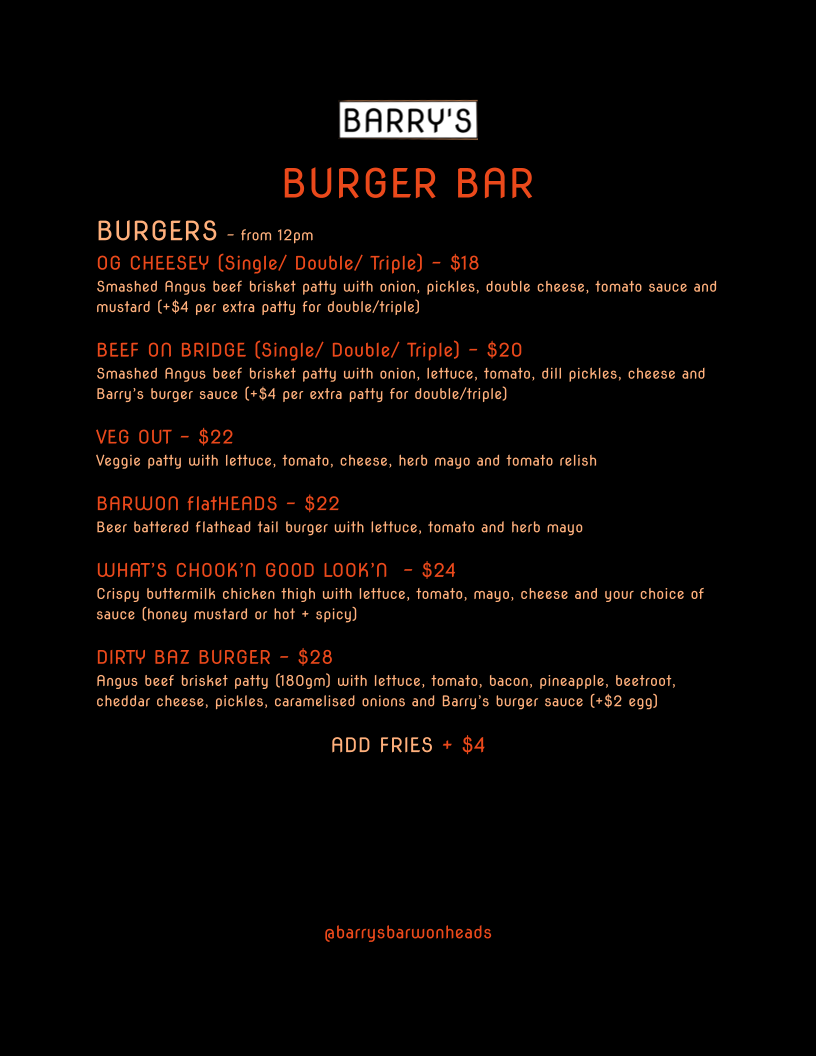 BARRY'S

BURGER BAR

BURGERS - from 12pm

OG CHEESEY (Single/ Double/ Triple) - $18
Smashed Angus beef brisket patty with onion, pickles, double cheese, tomato sauce and mustard (+$4 per extra patty for double/triple)

BEEF ON BRIDGE (Single/ Double/ Triple) - $20
Smashed Angus beef brisket patty with onion, lettuce, tomato, dill pickles, cheese and Barry's burger sauce (+$4 per extra patty for double/triple)

VEG OUT - $22
Veggie patty with lettuce, tomato, cheese, herb mayo and tomato relish

BARWON flatHEADS - $22
Beer battered flathead tail burger with lettuce, tomato and herb mayo

WHAT'S CHOOK'N GOOD LOOK'N - $24
Crispy buttermilk chicken thigh with lettuce, tomato, mayo, cheese and your choice of sauce (honey mustard or hot + spicy)

DIRTY BAZ BURGER - $28
Angus beef brisket patty (180gm) with lettuce, tomato, bacon, pineapple, beetroot, cheddar cheese, pickles, caramelised onions and Barry's burger sauce (+$2 egg)

ADD FRIES + $4

@barrysbarwonheads